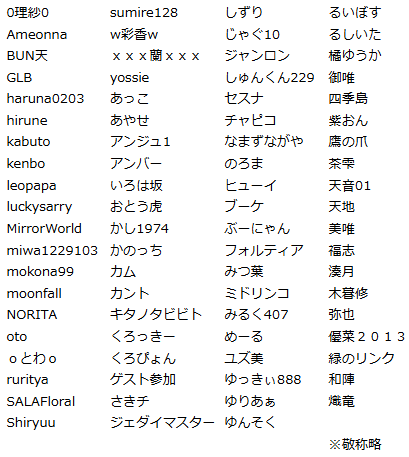 0理紗0
Ameonna
BUN天
GLB
haruna0203
hirune
kabuto
kenbo
leopapa
luckysarry
MirrorWorld
miwa1229103
mokona99
moonfall
NORITA
oto
ｏとわｏ
ruritya
SALAFloral
Shiryuu

sumire128
w彩香w
ｘｘｘ蘭ｘｘｘ
yossie
あっこ
あやせ
アンジュ1
アンバー
いろは坂
おとう虎
かし1974
かのっち
カム
カント
キタノタビビト
くろっきー
くろぴょん
ゲスト参加
さきチ
ジェダイマスター

しずり
じゃぐ10
ジャンロン
しゅんくん229
セスナ
チャピコ
なまずながや
のろま
ヒューイ
ブーケ
ぶーにゃん
フォルティア
みつ葉
ミドリンコ
みるく407
めーる
ユズ美
ゆっきぃ888
ゆりあぁ
ゆんそく

るいぼす
るしいた
橘ゆうか
御唯
四季島
紫おん
鷹の爪
茶雫
天音01
天地
美唯
福志
湊月
木暮修
弥也
優菜２０１３
緑のリンク
和陣
熾竜

※敬称略